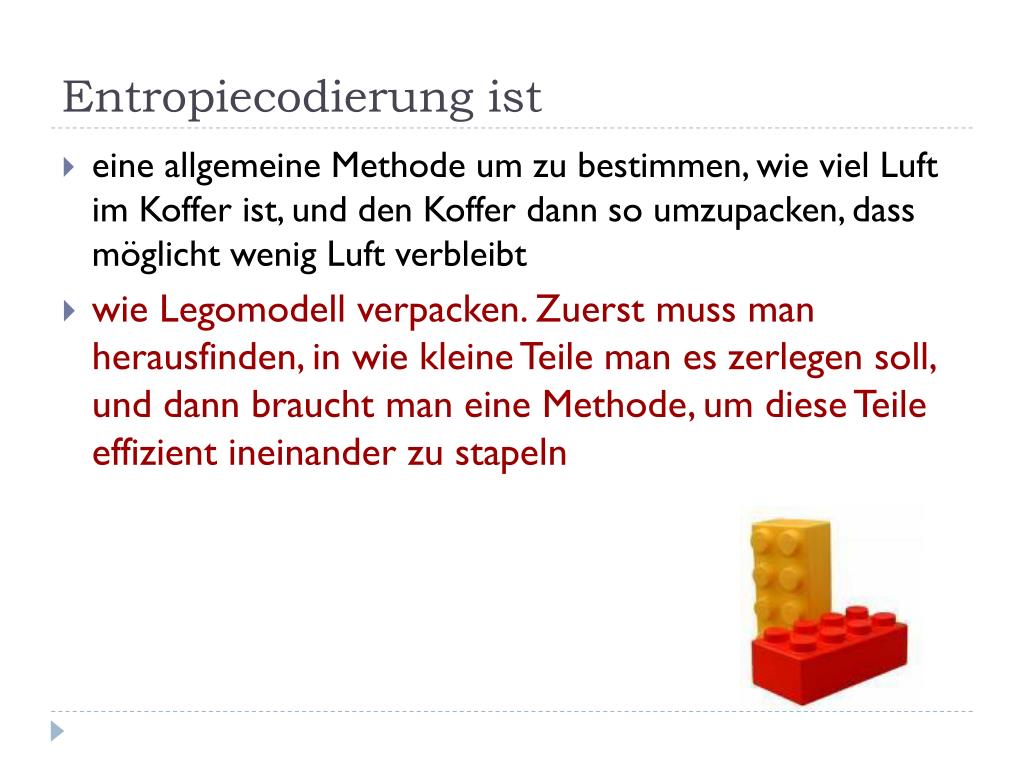 Entropiecodierung ist

eine allgemeine Methode um zu bestimmen, wie viel Luft im Koffer ist, und den Koffer dann so umzupacken, dass möglicht wenig Luft verbleibt

wie Legomodell verpacken. Zuerst muss man herausfinden, in wie kleine Teile man es zerlegen soll, und dann braucht man eine Methode, um diese Teile effizient ineinander zu stapeln